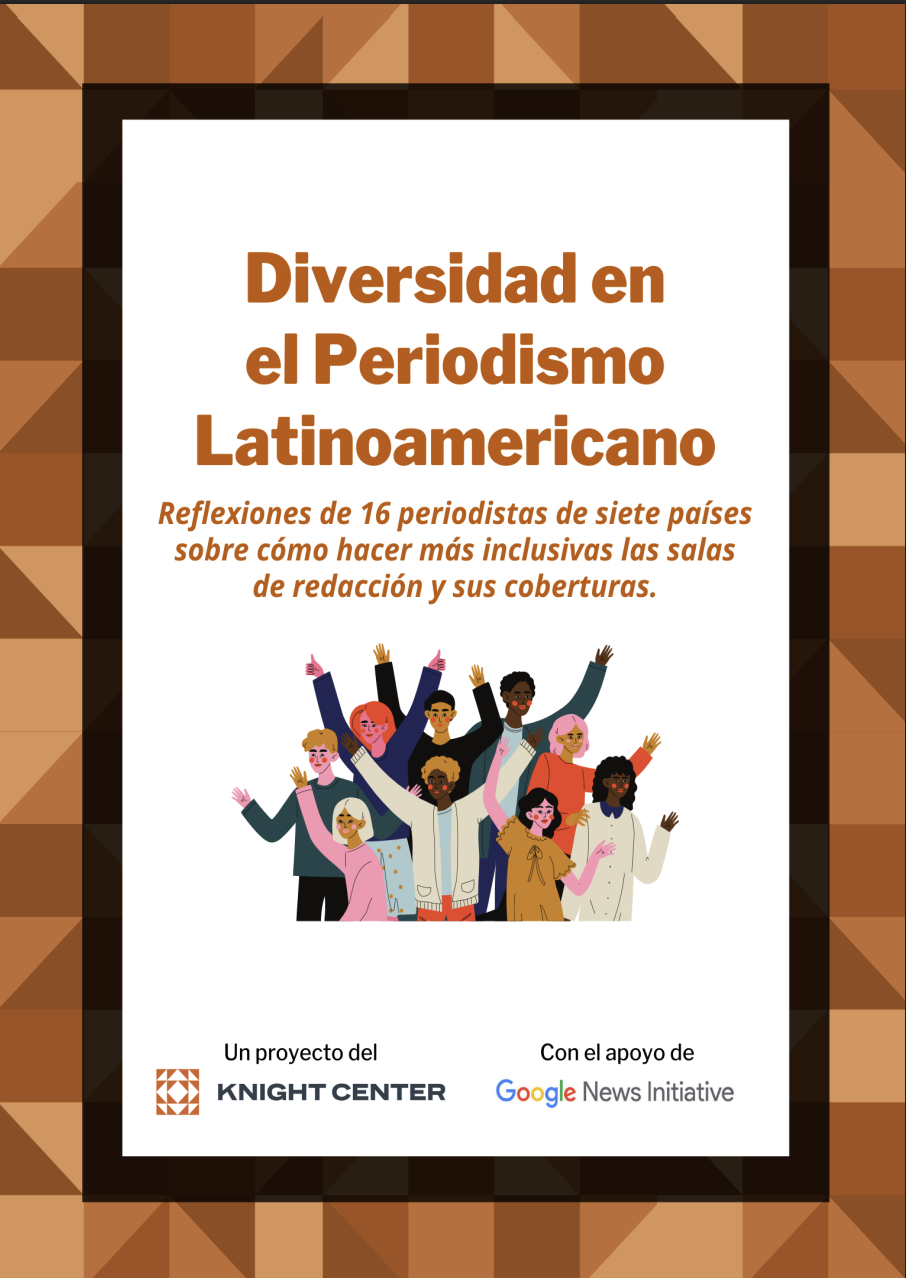 Diversidad en el Periodismo Latinoamericano

Reflexiones de 16 periodistas de siete países sobre cómo hacer más inclusivas las salas de redacción y sus coberturas.

Un proyecto del
KNIGHT CENTER

Con el apoyo de
Google News Initiative